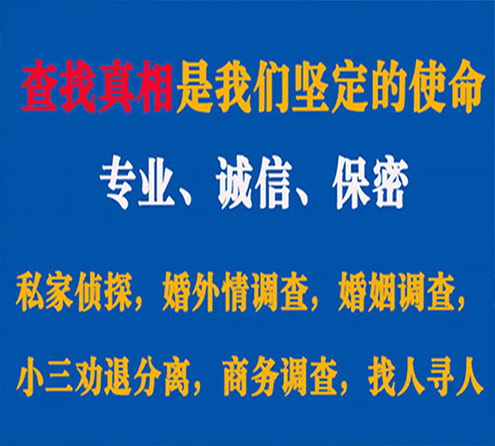 查找真相是我们坚定的使命

专业、诚信、保密

私家侦探，婚外情调查，婚姻调查，

小三劝退分离，商务调查，找人寻人